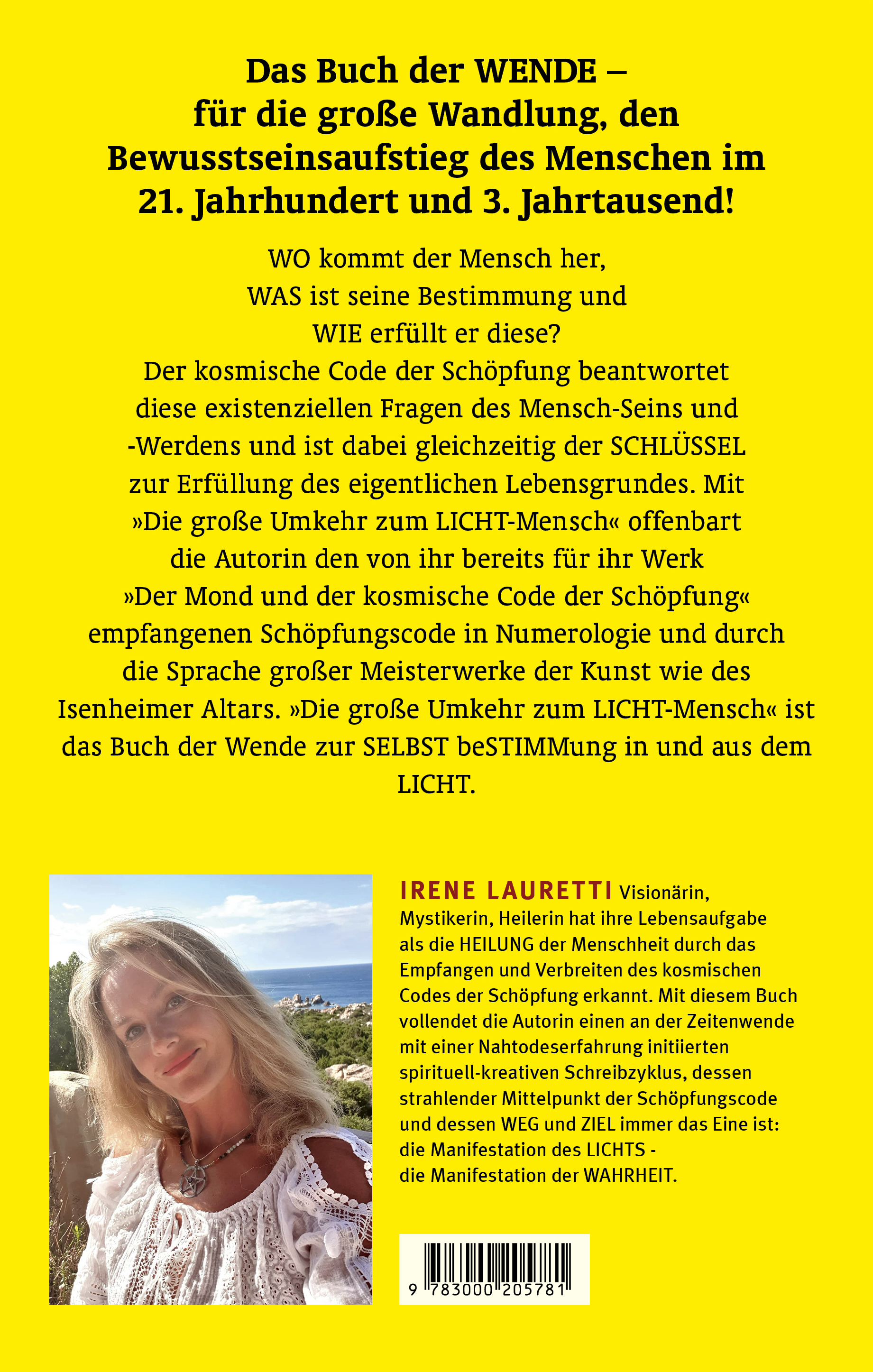 Das Buch der WENDE – für die große Wandlung, den Bewusstseinsaufstieg des Menschen im 21. Jahrhundert und 3. Jahrtausend!

WO kommt der Mensch her, WAS ist seine Bestimmung und WIE erfüllt er diese? Der kosmische Code der Schöpfung beantwortet diese existenziellen Fragen des Mensch-Seins und -Werdens und ist dabei gleichzeitig der SCHLÜSSEL zur Erfüllung des eigentlichen Lebensgrundes. Mit »Die große Umkehr zum LICHT-Mensch« offenbart die Autorin den von ihr bereits für ihr Werk »Der Mond und der kosmische Code der Schöpfung« empfangenen Schöpfungscode in Numerologie und durch die Sprache großer Meisterwerke der Kunst wie des Isenheimer Altars. »Die große Umkehr zum LICHT-Mensch« ist das Buch der Wende zur SELBST beSTIMMung in und aus dem LICHT.

IRENE LAURETTI Visionärin, Mystikerin, Heilerin hat ihre Lebensaufgabe als die HEILUNG der Menschheit durch das Empfangen und Verbreiten des kosmischen Codes der Schöpfung erkannt. Mit diesem Buch vollendet die Autorin einen an der Zeitenwende mit einer Nahtodeserfahrung initiierten spirituell-kreativen Schreibzyklus, dessen strahlender Mittelpunkt der Schöpfungscode und dessen WEG und ZIEL immer das Eine ist: die Manifestation des LICHTS - die Manifestation der WAHRHEIT.

9 783000 205781